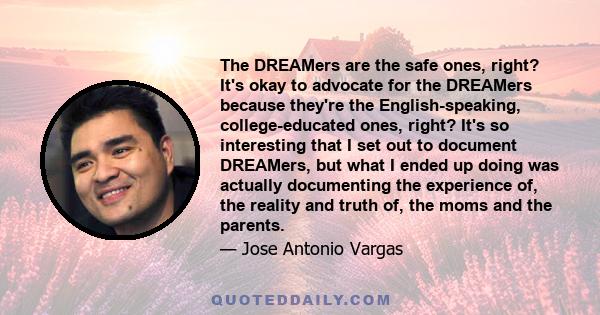 The DREAMers are the safe ones, right? It's okay to advocate for the DREAMers because they're the English-speaking, college-educated ones, right? It's so interesting that I set out to document DREAMers, but what I ended up doing was actually documenting the experience of, the reality and truth of, the moms and the parents.

— Jose Antonio Vargas

QUOTEDDAILY.COM